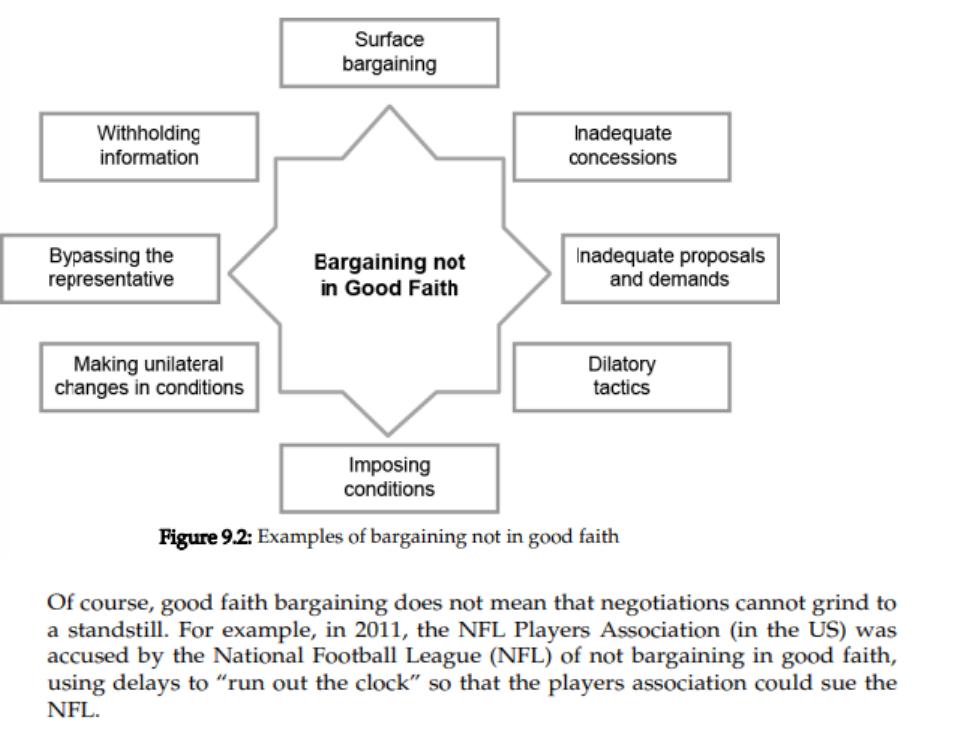 Surface bargaining

Withholding information

Inadequate concessions

Bypassing the representative

Bargaining not in Good Faith

Inadequate proposals and demands

Making unilateral changes in conditions

Dilatory tactics

Imposing conditions

Figure 9.2: Examples of bargaining not in good faith

Of course, good faith bargaining does not mean that negotiations cannot grind to a standstill. For example, in 2011, the NFL Players Association (in the US) was accused by the National Football League (NFL) of not bargaining in good faith, using delays to "run out the clock" so that the players association could sue the NFL.